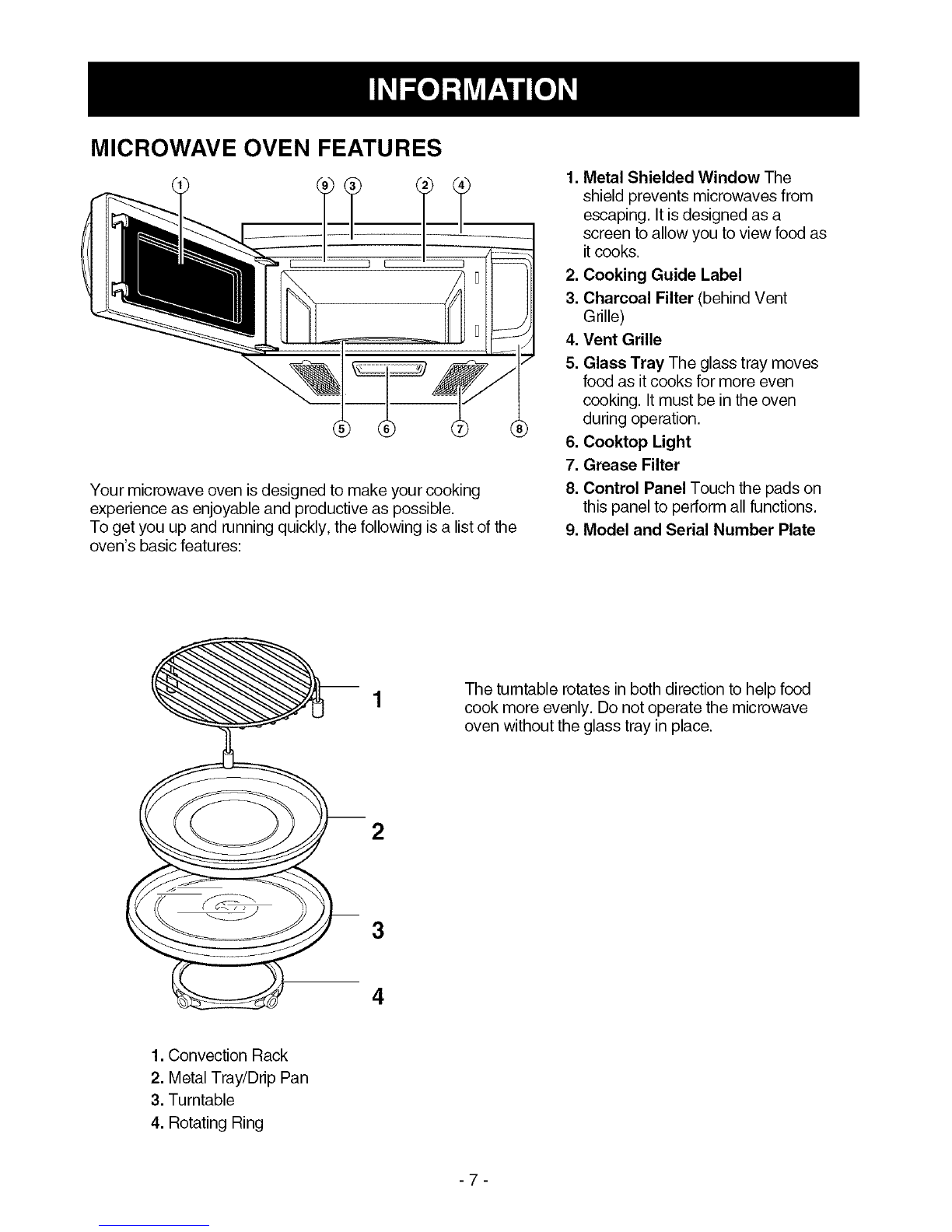 INFORMATION

MICROWAVE OVEN FEATURES

① ⑨ ③ ② ④

⑤ ⑥ ⑦ ⑧

Your microwave oven is designed to make your cooking experience as enjoyable and productive as possible.
To get you up and running quickly, the following is a list of the oven's basic features:

1. Metal Shielded Window The shield prevents microwaves from escaping. It is designed as a screen to allow you to view food as it cooks.
2. Cooking Guide Label
3. Charcoal Filter (behind Vent Grille)
4. Vent Grille
5. Glass Tray The glass tray moves food as it cooks for more even cooking. It must be in the oven during operation.
6. Cooktop Light
7. Grease Filter
8. Control Panel Touch the pads on this panel to perform all functions.
9. Model and Serial Number Plate

1

2

3

4

The turntable rotates in both direction to help food cook more evenly. Do not operate the microwave oven without the glass tray in place.

1. Convection Rack
2. Metal Tray/Drip Pan
3. Turntable
4. Rotating Ring

- 7 -